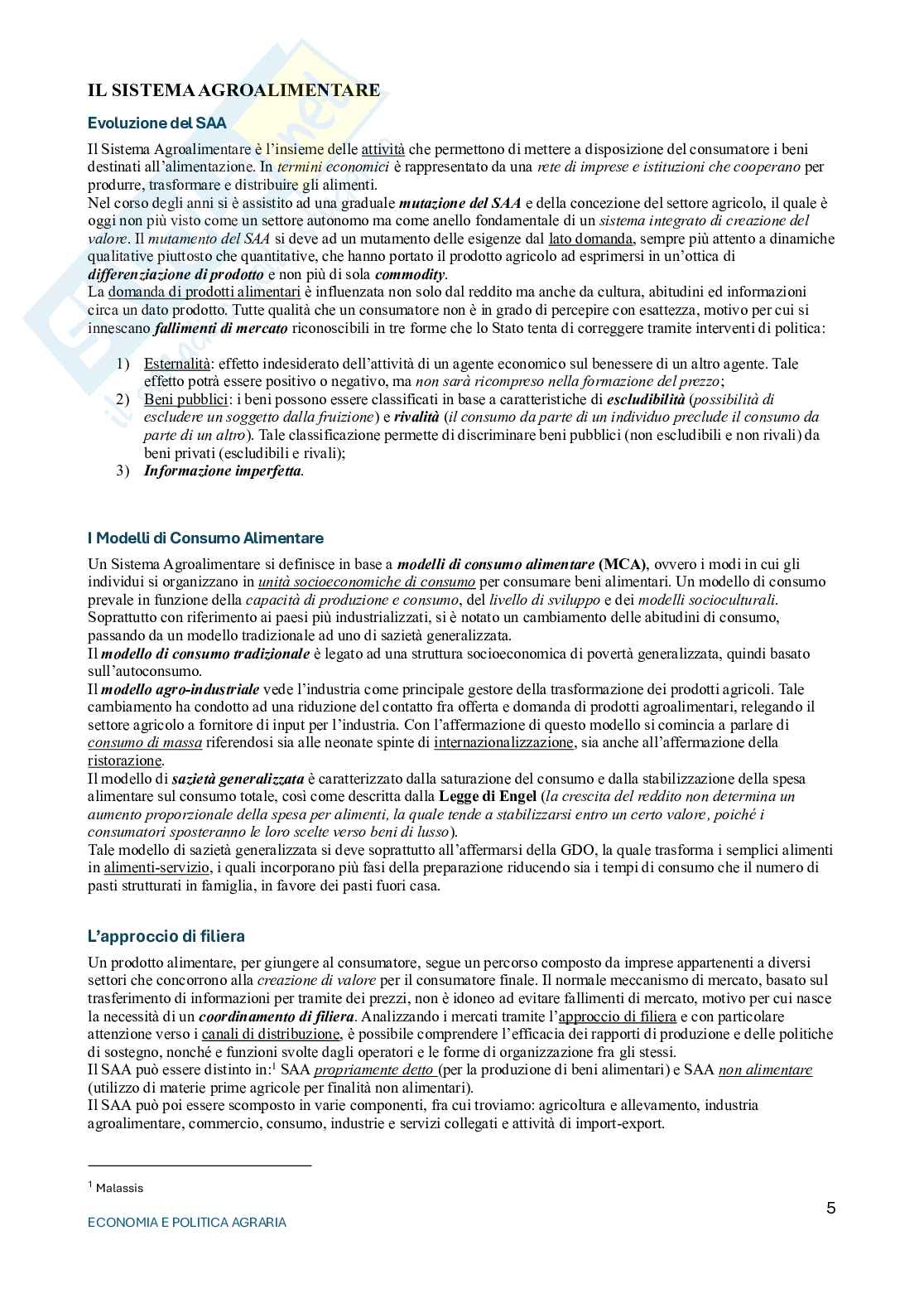 IL SISTEMA AGROALIMENTARE

Evoluzione del SAA

Il Sistema Agroalimentare è l'insieme delle attività che permettono di mettere a disposizione del consumatore i beni destinati all'alimentazione. In termini economici è rappresentato da una rete di imprese e istituzioni che cooperano per produrre, trasformare e distribuire gli alimenti.
Nel corso degli anni si è assistito ad una graduale mutazione del SAA e della concezione del settore agricolo, il quale è oggi non più visto come un settore autonomo ma come anello fondamentale di un sistema integrato di creazione del valore. Il mutamento del SAA si deve ad un mutamento delle esigenze dal lato domanda, sempre più attento a dinamiche qualitative piuttosto che quantitative, che hanno portato il prodotto agricolo ad esprimersi in un'ottica di differenziazione di prodotto e non più di sola commodity.
La domanda di prodotti alimentari è influenzata non solo dal reddito ma anche da cultura, abitudini ed informazioni circa un dato prodotto. Tutte qualità che un consumatore non è in grado di percepire con esattezza, motivo per cui si innescano fallimenti di mercato riconoscibili in tre forme che lo Stato tenta di correggere tramite interventi di politica:

1) Esternalità: effetto indesiderato dell'attività di un agente economico sul benessere di un altro agente. Tale effetto potrà essere positivo o negativo, ma non sarà ricompreso nella formazione del prezzo;
2) Beni pubblici: i beni possono essere classificati in base a caratteristiche di escludibilità (possibilità di escludere un soggetto dalla fruizione) e rivalità (il consumo da parte di un individuo preclude il consumo da parte di un altro). Tale classificazione permette di discriminare beni pubblici (non escludibili e non rivali) da beni privati (escludibili e rivali);
3) Informazione imperfetta.

I Modelli di Consumo Alimentare

Un Sistema Agroalimentare si definisce in base a modelli di consumo alimentare (MCA), ovvero i modi in cui gli individui si organizzano in unità socioeconomiche di consumo per consumare beni alimentari. Un modello di consumo prevale in funzione della capacità di produzione e consumo, del livello di sviluppo e dei modelli socioculturali.
Soprattutto con riferimento ai paesi più industrializzati, si è notato un cambiamento delle abitudini di consumo, passando da un modello tradizionale ad uno di sazietà generalizzata.
Il modello di consumo tradizionale è legato ad una struttura socioeconomica di povertà generalizzata, quindi basato sull'autoconsumo.
Il modello agro-industriale vede l'industria come principale gestore della trasformazione dei prodotti agricoli. Tale cambiamento ha condotto ad una riduzione del contatto fra offerta e domanda di prodotti agroalimentari, relegando il settore agricolo a fornitore di input per l'industria. Con l'affermazione di questo modello si comincia a parlare di consumo di massa riferendosi sia alle neonate spinte di internazionalizzazione, sia anche all'affermazione della ristorazione.
Il modello di sazietà generalizzata è caratterizzato dalla saturazione del consumo e dalla stabilizzazione della spesa alimentare sul consumo totale, così come descritta dalla Legge di Engel (la crescita del reddito non determina un aumento proporzionale della spesa per alimenti, la quale tende a stabilizzarsi entro un certo valore, poiché i consumatori sposteranno le loro scelte verso beni di lusso).
Tale modello di sazietà generalizzata si deve soprattutto all'affermarsi della GDO, la quale trasforma i semplici alimenti in alimenti-servizio, i quali incorporano più fasi della preparazione riducendo sia i tempi di consumo che il numero di pasti strutturati in famiglia, in favore dei pasti fuori casa.

L'approccio di filiera

Un prodotto alimentare, per giungere al consumatore, segue un percorso composto da imprese appartenenti a diversi settori che concorrono alla creazione di valore per il consumatore finale. Il normale meccanismo di mercato, basato sul trasferimento di informazioni per tramite dei prezzi, non è idoneo ad evitare fallimenti di mercato, motivo per cui nasce la necessità di un coordinamento di filiera. Analizzando i mercati tramite l'approccio di filiera e con particolare attenzione verso i canali di distribuzione, è possibile comprendere l'efficacia dei rapporti di produzione e delle politiche di sostegno, nonché e funzioni svolte dagli operatori e le forme di organizzazione fra gli stessi.
Il SAA può essere distinto in:$^1$ SAA propriamente detto (per la produzione di beni alimentari) e SAA non alimentare (utilizzo di materie prime agricole per finalità non alimentari).
Il SAA può poi essere scomposto in varie componenti, fra cui troviamo: agricoltura e allevamento, industria agroalimentare, commercio, consumo, industrie e servizi collegati e attività di import-export.

$^1$ Malassis

5

ECONOMIA E POLITICA AGRARIA